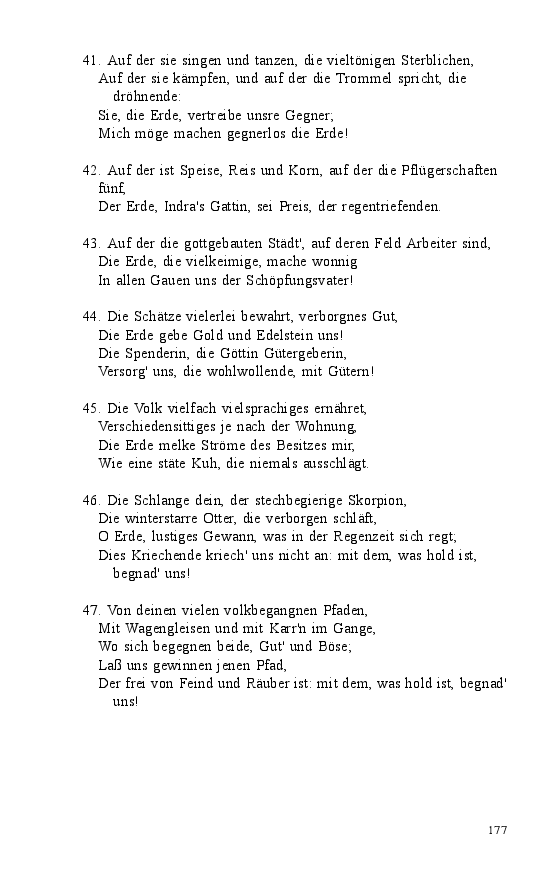 41. Auf der sie singen und tanzen, die vieltönigen Sterblichen,
Auf der sie kämpfen, und auf der die Trommel spricht, die dröhnende:
Sie, die Erde, vertreibe unsre Gegner;
Mich möge machen gegnerlos die Erde!

42. Auf der ist Speise, Reis und Korn, auf der die Pflügerschaften fünf,
Der Erde, Indra's Gattin, sei Preis, der regentriefenden.

43. Auf der die gottgebauten Städt', auf deren Feld Arbeiter sind,
Die Erde, die vielkeimige, mache wonnig
In allen Gauen uns der Schöpfungsvater!

44. Die Schätze vielerlei bewahrt, verborgnes Gut,
Die Erde gebe Gold und Edelstein uns!
Die Spenderin, die Göttin Gütergeberin,
Versorg' uns, die wohlwollende, mit Gütern!

45. Die Volk vielfach vielsprachiges ernähret,
Verschiedensittiges je nach der Wohnung,
Die Erde melke Ströme des Besitzes mir,
Wie eine stäte Kuh, die niemals ausschlägt.

46. Die Schlange dein, der stechbegierige Skorpion,
Die winterstarre Otter, die verborgen schläft,
O Erde, lustiges Gewann, was in der Regenzeit sich regt;
Dies Kriechende kriech' uns nicht an: mit dem, was hold ist, begnad' uns!

47. Von deinen vielen volkbegangnen Pfaden,
Mit Wagengleisen und mit Karr'n im Gange,
Wo sich begegnen beide, Gut' und Böse;
Laß uns gewinnen jenen Pfad,
Der frei von Feind und Räuber ist: mit dem, was hold ist, begnad' uns!

177